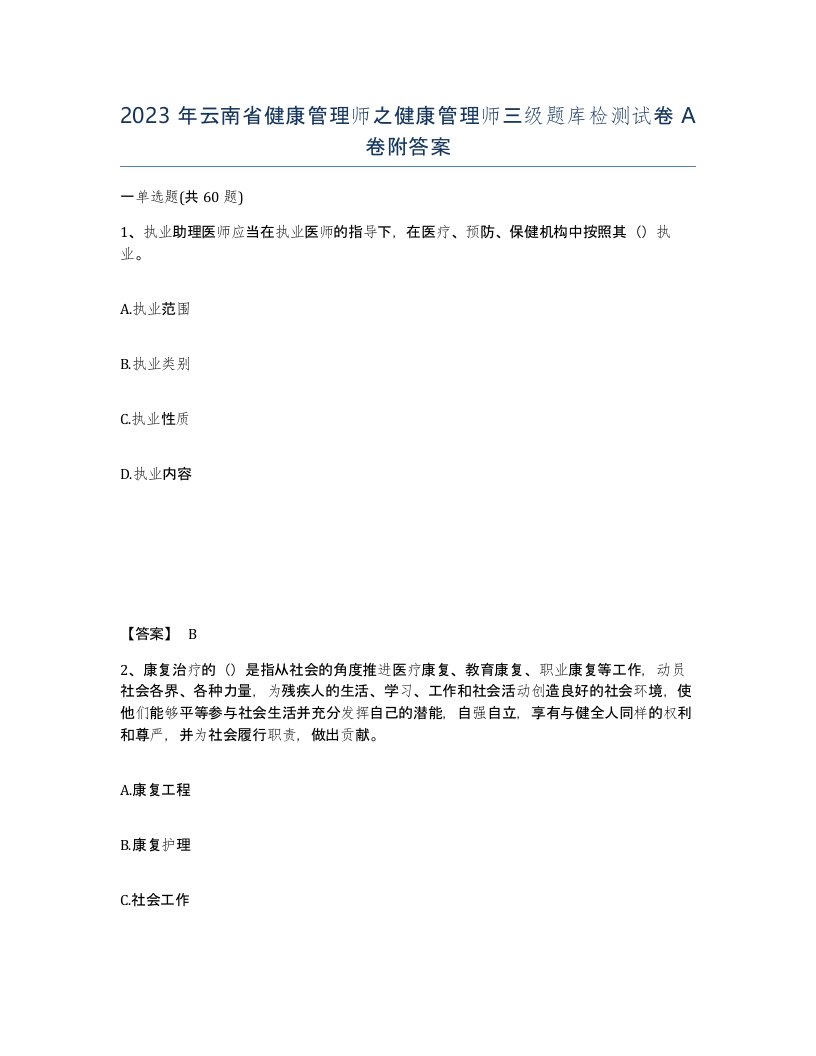 2023 年云南省健康管理师之健康管理师三级题库检测试卷 A 卷附答案

一单选题(共 60 题)

1、执业助理医师应当在执业医师的指导下，在医疗、预防、保健机构中按照其（）执业。

A.执业范围

B.执业类别

C.执业性质

D.执业内容

【答案】 B

2、康复治疗的（）是指从社会的角度推进医疗康复、教育康复、职业康复等工作，动员社会各界、各种力量，为残疾人的生活、学习、工作和社会活动创造良好的社会环境，使他们能够平等参与社会生活并充分发挥自己的潜能，自强自立，享有与健全人同样的权利和尊严，并为社会履行职责，做出贡献。

A.康复工程

B.康复护理

C.社会工作